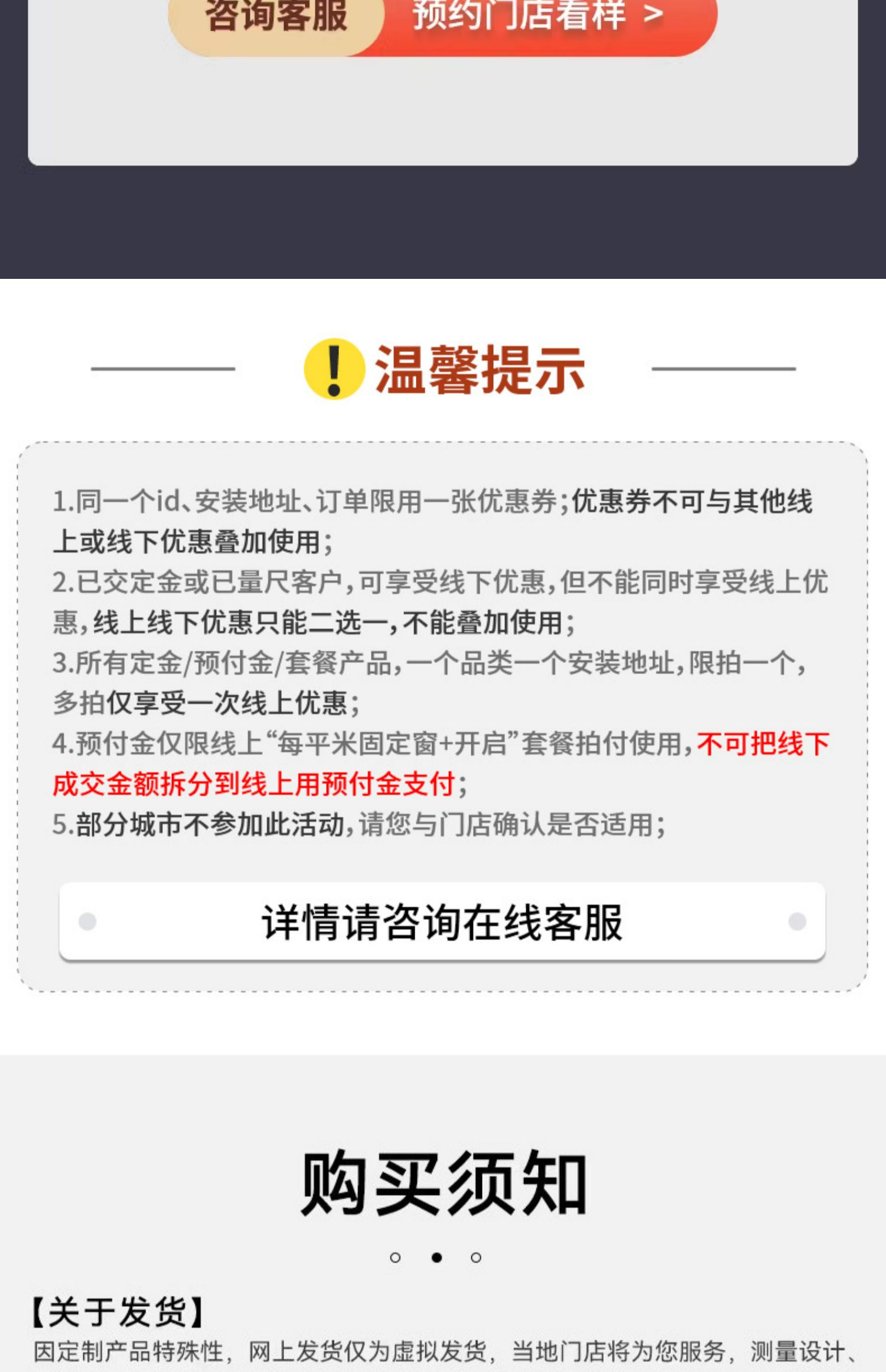 咨询客服 预约门店看样 >

温馨提示

1.同一个id、安装地址、订单限用一张优惠券;优惠券不可与其他线上或线下优惠叠加使用;
2.已交定金或已量尺客户,可享受线下优惠,但不能同时享受线上优惠,线上线下优惠只能二选一,不能叠加使用;
3.所有定金/预付金/套餐产品,一个品类一个安装地址,限拍一个,多拍仅享受一次线上优惠;
4.预付金仅限线上“每平米固定窗+开启”套餐拍付使用,不可把线下成交金额拆分到线上用预付金支付;
5.部分城市不参加此活动,请您与门店确认是否适用;

详情请咨询在线客服

购买须知

【关于发货】
因定制产品特殊性,网上发货仅为虚拟发货,当地门店将为您服务,测量设计、